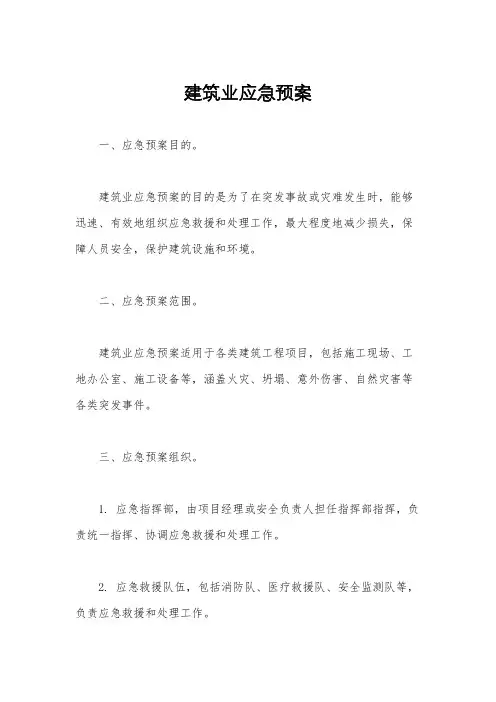 建筑业应急预案

一、应急预案目的。

建筑业应急预案的目的是为了在突发事故或灾难发生时，能够迅速、有效地组织应急救援和处理工作，最大程度地减少损失，保障人员安全，保护建筑设施和环境。

二、应急预案范围。

建筑业应急预案适用于各类建筑工程项目，包括施工现场、工地办公室、施工设备等，涵盖火灾、坍塌、意外伤害、自然灾害等各类突发事件。

三、应急预案组织。

1. 应急指挥部，由项目经理或安全负责人担任指挥部指挥，负责统一指挥、协调应急救援和处理工作。

2. 应急救援队伍，包括消防队、医疗救援队、安全监测队等，负责应急救援和处理工作。